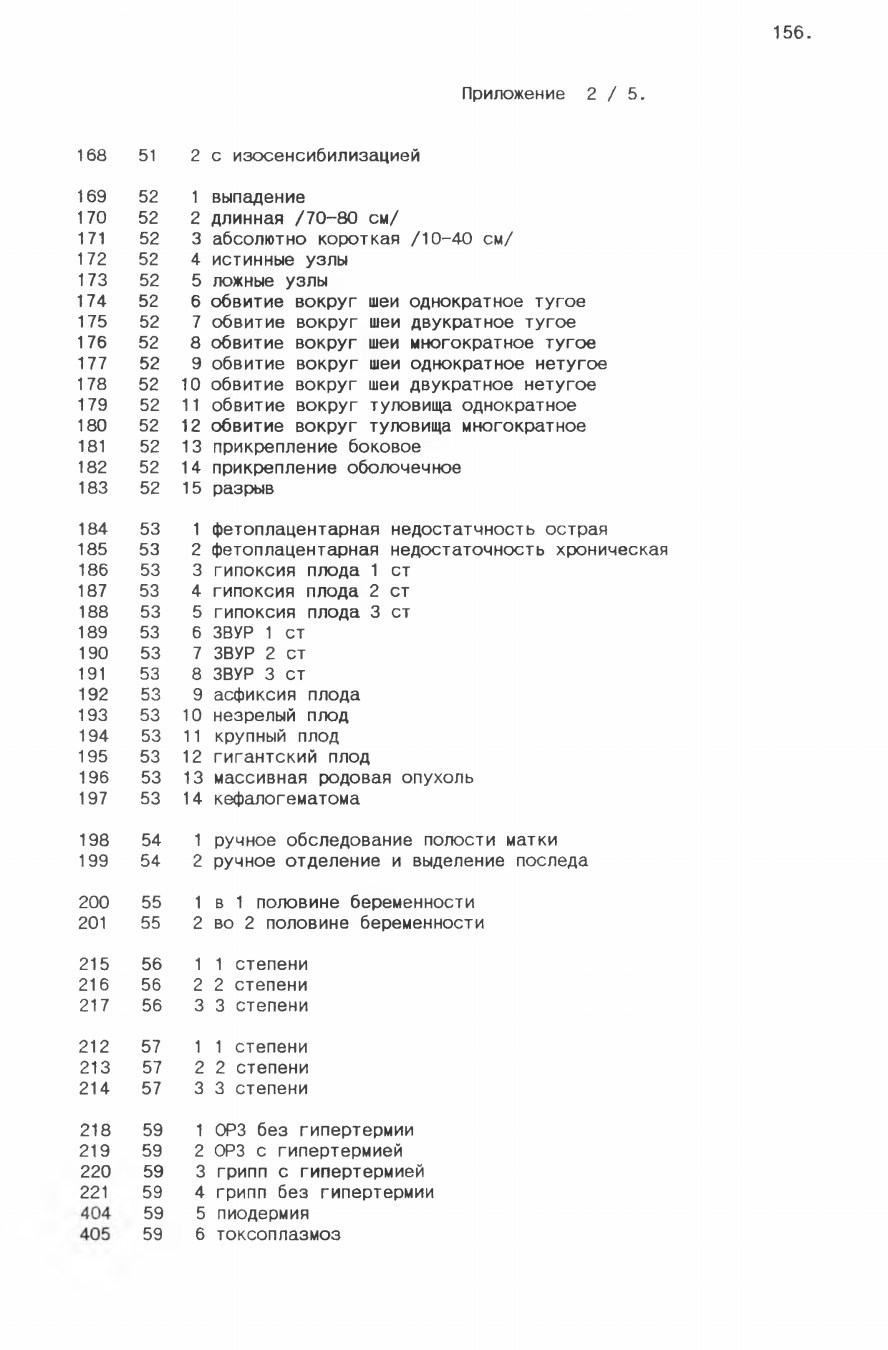 156.

Приложение 2 / 5.

168 51 2 с изосенсибилизацией

169 52 1 выпадение
170 52 2 длинная /70-80 см/
171 52 3 абсолютно короткая /10-40 см/
172 52 4 истинные узлы
173 52 5 ложные узлы
174 52 6 обвитие вокруг шеи однократное тугое
175 52 7 обвитие вокруг шеи двукратное тугое
176 52 8 обвитие вокруг шеи многократное тугое
177 52 9 обвитие вокруг шеи однократное нетугое
178 52 10 обвитие вокруг шеи двукратное нетугое
179 52 11 обвитие вокруг туловища однократное
180 52 12 обвитие вокруг туловища многократное
181 52 13 прикрепление боковое
182 52 14 прикрепление оболочечное
183 52 15 разрыв

184 53 1 фетоплацентарная недостатчность острая
185 53 2 фетоплацентарная недостаточность хроническая
186 53 3 гипоксия плода 1 ст
187 53 4 гипоксия плода 2 ст
188 53 5 гипоксия плода 3 ст
189 53 6 ЗВУР 1 ст
190 53 7 ЗВУР 2 ст
191 53 8 ЗВУР 3 ст
192 53 9 асфиксия плода
193 53 10 незрелый плод
194 53 11 крупный плод
195 53 12 гигантский плод
196 53 13 массивная родовая опухоль
197 53 14 кефалогематома

198 54 1 ручное обследование полости матки
199 54 2 ручное отделение и выделение последа

200 55 1 в 1 половине беременности
201 55 2 во 2 половине беременности

215 56 1 1 степени
216 56 2 2 степени
217 56 3 3 степени

212 57 1 1 степени
213 57 2 2 степени
214 57 3 3 степени

218 59 1 ОРЗ без гипертермии
219 59 2 ОРЗ с гипертермией
220 59 3 грипп с гипертермией
221 59 4 грипп без гипертермии
404 59 5 пиодермия
405 59 6 токсоплазмоз